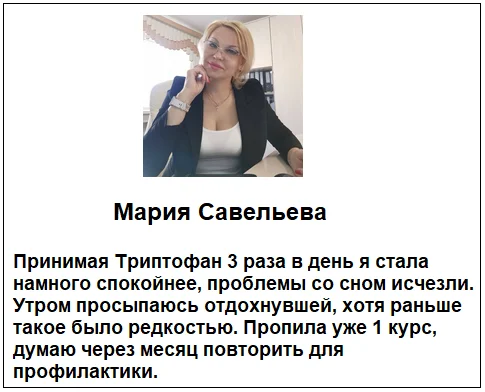 Мария Савельева

Принимая Триптофан 3 раза в день я стала намного спокойнее, проблемы со сном исчезли. Утром просыпаюсь отдохнувшей, хотя раньше такое было редкостью. Пропила уже 1 курс, думаю через месяц повторить для профилактики.